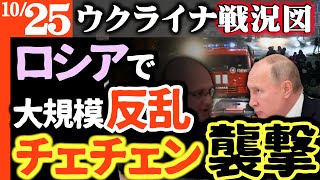 10/25 ウクライナ戦況図

ロシアで
大規模反乱
チェチェン襲撃